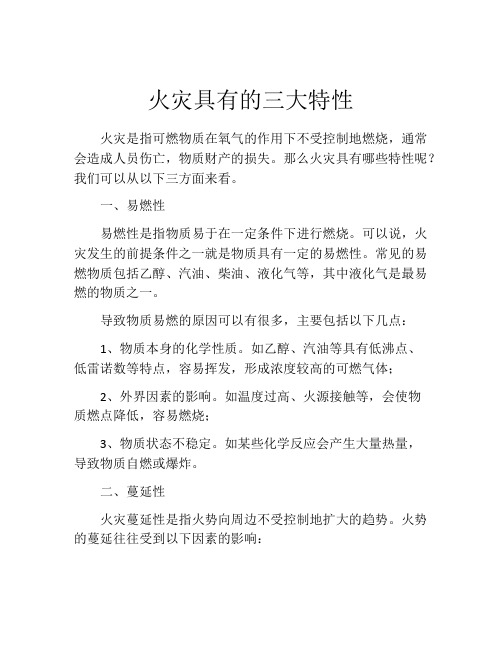 火灾具有的三大特性

火灾是指可燃物质在氧气的作用下不受控制地燃烧，通常会造成人员伤亡，物质财产的损失。那么火灾具有哪些特性呢？我们可以从以下三方面来看。

一、易燃性

易燃性是指物质易于在一定条件下进行燃烧。可以说，火灾发生的前提条件之一就是物质具有一定的易燃性。常见的易燃物质包括乙醇、汽油、柴油、液化气等，其中液化气是最易燃的物质之一。

导致物质易燃的原因可以有很多，主要包括以下几点：

1、物质本身的化学性质。如乙醇、汽油等具有低沸点、低雷诺数等特点，容易挥发，形成浓度较高的可燃气体；

2、外界因素的影响。如温度过高、火源接触等，会使物质燃点降低，容易燃烧；

3、物质状态不稳定。如某些化学反应会产生大量热量，导致物质自燃或爆炸。

二、蔓延性

火灾蔓延性是指火势向周边不受控制地扩大的趋势。火势的蔓延往往受到以下因素的影响：